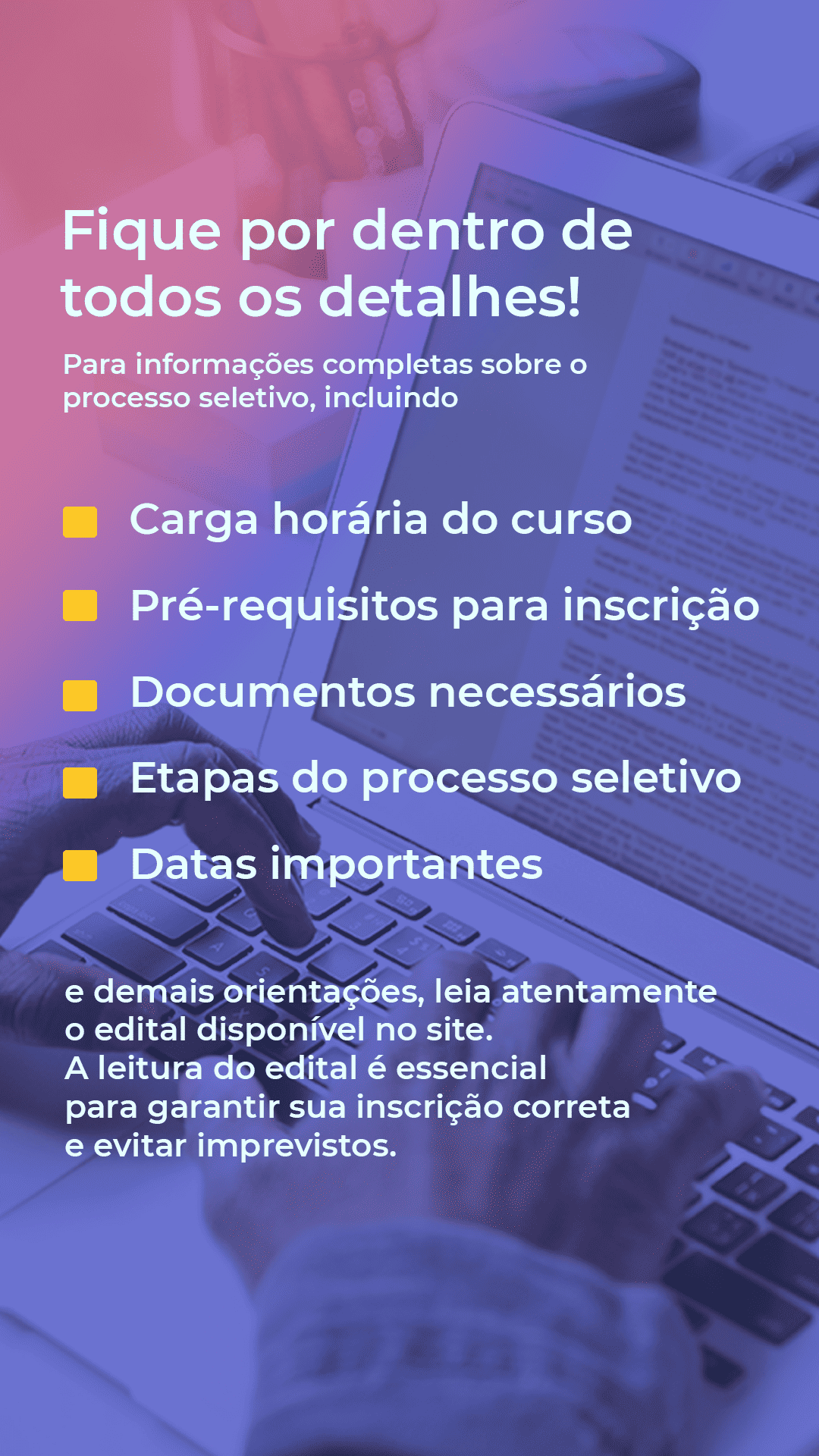 Fique por dentro de todos os detalhes!

Para informações completas sobre o processo seletivo, incluindo

• Carga horária do curso
• Pré-requisitos para inscrição
• Documentos necessários
• Etapas do processo seletivo
• Datas importantes

e demais orientações, leia atentamente o edital disponível no site.
A leitura do edital é essencial para garantir sua inscrição correta e evitar imprevistos.